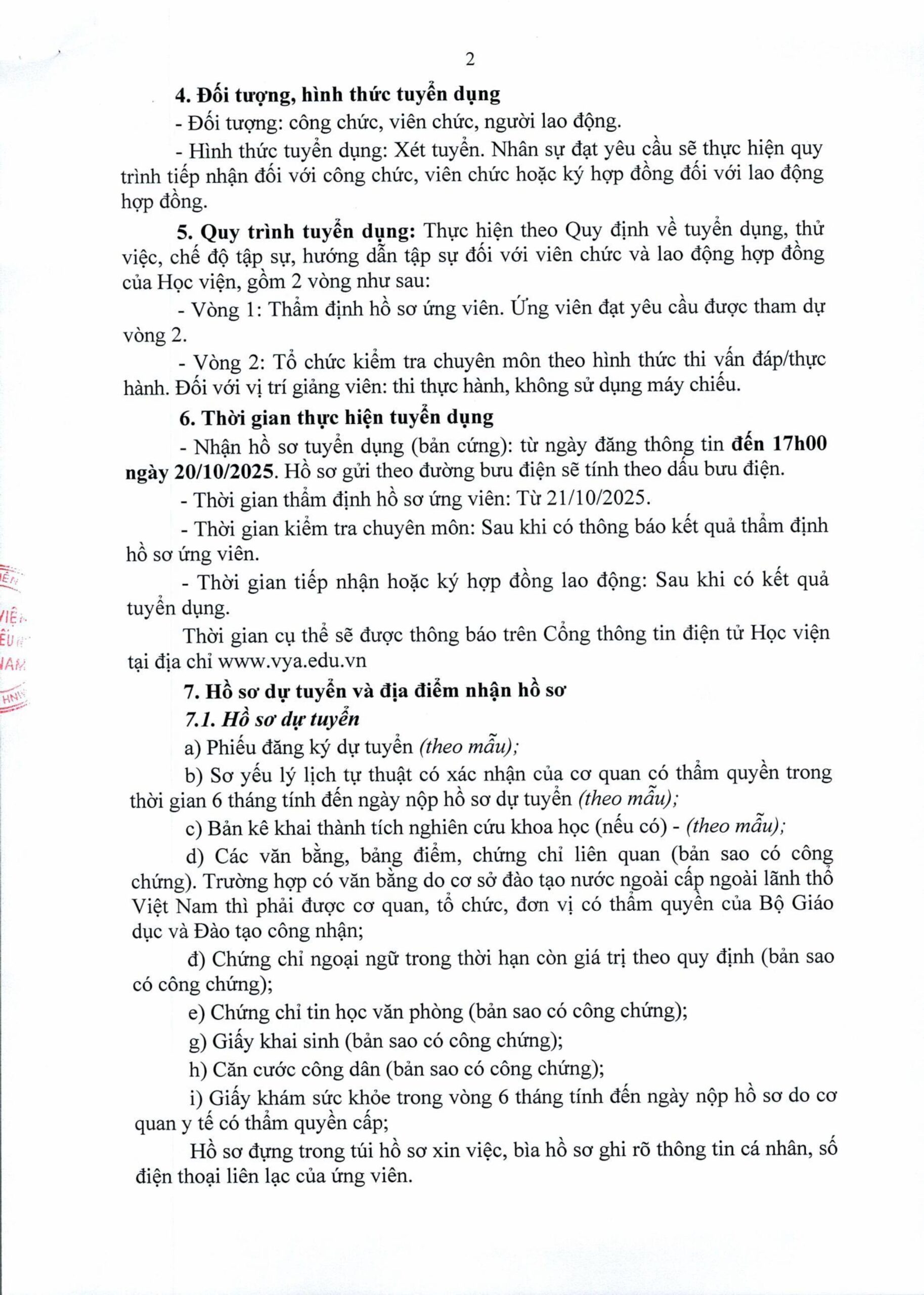 2

4. Đối tượng, hình thức tuyển dụng

- Đối tượng: công chức, viên chức, người lao động.

- Hình thức tuyển dụng: Xét tuyển. Nhân sự đạt yêu cầu sẽ thực hiện quy trình tiếp nhận đối với công chức, viên chức hoặc ký hợp đồng đối với lao động hợp đồng.

5. Quy trình tuyển dụng: Thực hiện theo Quy định về tuyển dụng, thử việc, chế độ tập sự, hướng dẫn tập sự đối với viên chức và lao động hợp đồng của Học viện, gồm 2 vòng như sau:

- Vòng 1: Thẩm định hồ sơ ứng viên. Ứng viên đạt yêu cầu được tham dự vòng 2.

- Vòng 2: Tổ chức kiểm tra chuyên môn theo hình thức thi vấn đáp/thực hành. Đối với vị trí giảng viên: thi thực hành, không sử dụng máy chiếu.

6. Thời gian thực hiện tuyển dụng

- Nhận hồ sơ tuyển dụng (bản cứng): từ ngày đăng thông tin đến 17h00 ngày 20/10/2025. Hồ sơ gửi theo đường bưu điện sẽ tính theo dấu bưu điện.

- Thời gian thẩm định hồ sơ ứng viên: Từ 21/10/2025.

- Thời gian kiểm tra chuyên môn: Sau khi có thông báo kết quả thẩm định hồ sơ ứng viên.

- Thời gian tiếp nhận hoặc ký hợp đồng lao động: Sau khi có kết quả tuyển dụng.

Thời gian cụ thể sẽ được thông báo trên Cổng thông tin điện tử Học viện tại địa chỉ www.vya.edu.vn

7. Hồ sơ dự tuyển và địa điểm nhận hồ sơ

7.1. Hồ sơ dự tuyển

a) Phiếu đăng ký dự tuyển (theo mẫu);

b) Sơ yếu lý lịch tự thuật có xác nhận của cơ quan có thẩm quyền trong thời gian 6 tháng tính đến ngày nộp hồ sơ dự tuyển (theo mẫu);

c) Bản kê khai thành tích nghiên cứu khoa học (nếu có) - (theo mẫu);

d) Các văn bằng, bảng điểm, chứng chỉ liên quan (bản sao có công chứng). Trường hợp có văn bằng do cơ sở đào tạo nước ngoài cấp ngoài lãnh thổ Việt Nam thì phải được cơ quan, tổ chức, đơn vị có thẩm quyền của Bộ Giáo dục và Đào tạo công nhận;

đ) Chứng chỉ ngoại ngữ trong thời hạn còn giá trị theo quy định (bản sao có công chứng);

e) Chứng chỉ tin học văn phòng (bản sao có công chứng);

g) Giấy khai sinh (bản sao có công chứng);

h) Căn cước công dân (bản sao có công chứng);

i) Giấy khám sức khỏe trong vòng 6 tháng tính đến ngày nộp hồ sơ do cơ quan y tế có thẩm quyền cấp;

Hồ sơ đựng trong túi hồ sơ xin việc, bìa hồ sơ ghi rõ thông tin cá nhân, số điện thoại liên lạc của ứng viên.